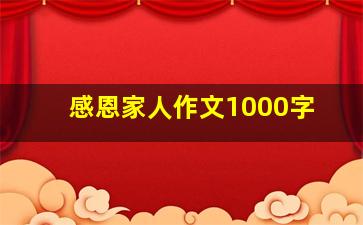 感恩家人作文1000字